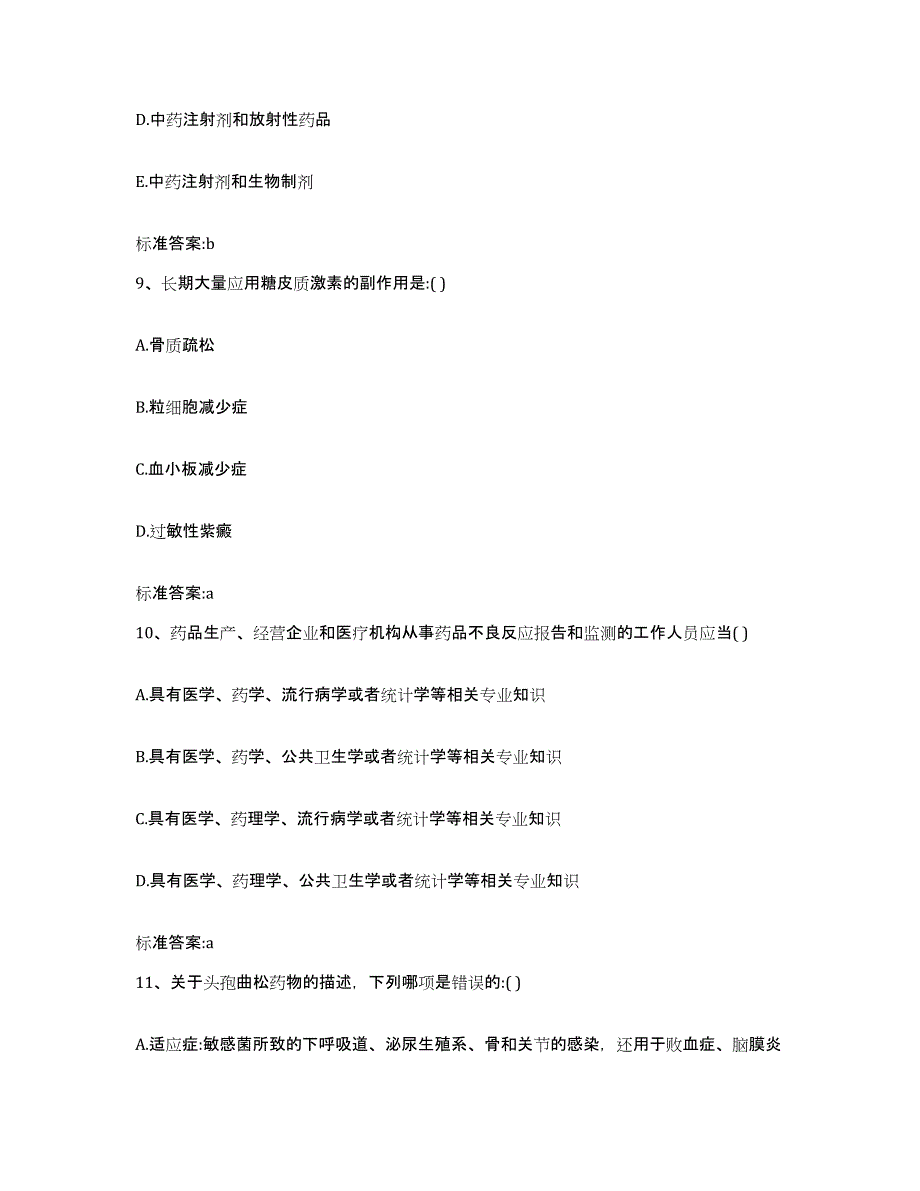 D.中药注射剂和放射性药品

E.中药注射剂和生物制剂

标准答案:b

9、长期大量应用糖皮质激素的副作用是:( )

A.骨质疏松

B.粒细胞减少症

C.血小板减少症

D.过敏性紫癜

标准答案:a

10、药品生产、经营企业和医疗机构从事药品不良反应报告和监测的工作人员应当( )

A.具有医学、药学、流行病学或者统计学等相关专业知识

B.具有医学、药学、公共卫生学或者统计学等相关专业知识

C.具有医学、药理学、流行病学或者统计学等相关专业知识

D.具有医学、药理学、公共卫生学或者统计学等相关专业知识

标准答案:a

11、关于头孢曲松药物的描述，下列哪项是错误的:( )

A.适应症:敏感菌所致的下呼吸道、泌尿生殖系、骨和关节的感染，还用于败血症、脑膜炎